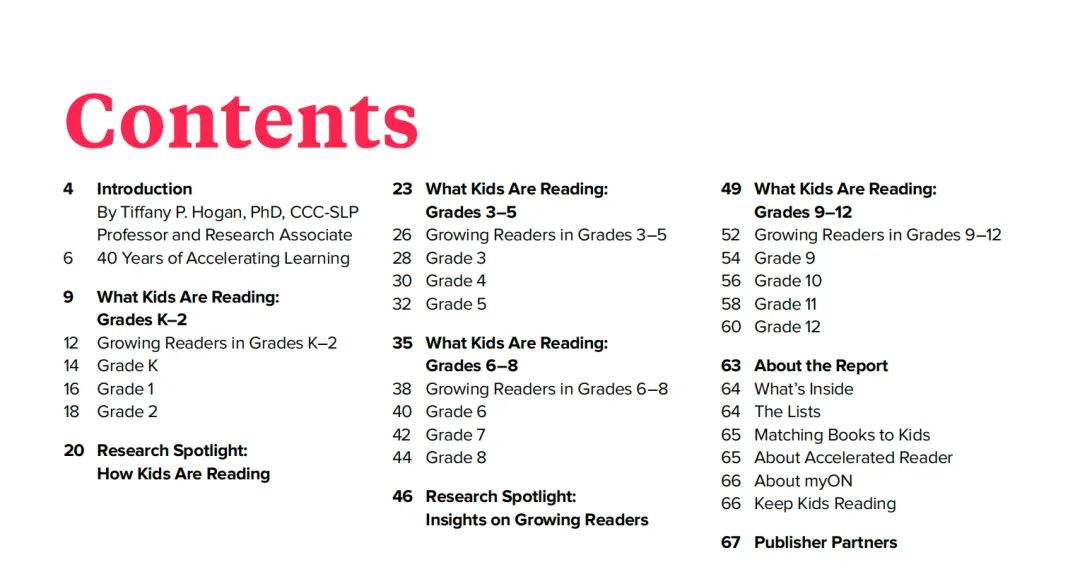 Contents

4 Introduction
By Tiffany P. Hogan, PhD, CCC-SLP
Professor and Research Associate
6 40 Years of Accelerating Learning

9 What Kids Are Reading: Grades K–2
12 Growing Readers in Grades K–2
14 Grade K
16 Grade 1
18 Grade 2

20 Research Spotlight: How Kids Are Reading

23 What Kids Are Reading: Grades 3–5
26 Growing Readers in Grades 3–5
28 Grade 3
30 Grade 4
32 Grade 5

35 What Kids Are Reading: Grades 6–8
38 Growing Readers in Grades 6–8
40 Grade 6
42 Grade 7
44 Grade 8

46 Research Spotlight: Insights on Growing Readers

49 What Kids Are Reading: Grades 9–12
52 Growing Readers in Grades 9–12
54 Grade 9
56 Grade 10
58 Grade 11
60 Grade 12

63 About the Report
64 What's Inside
64 The Lists
65 Matching Books to Kids
65 About Accelerated Reader
66 About myON
66 Keep Kids Reading

67 Publisher Partners